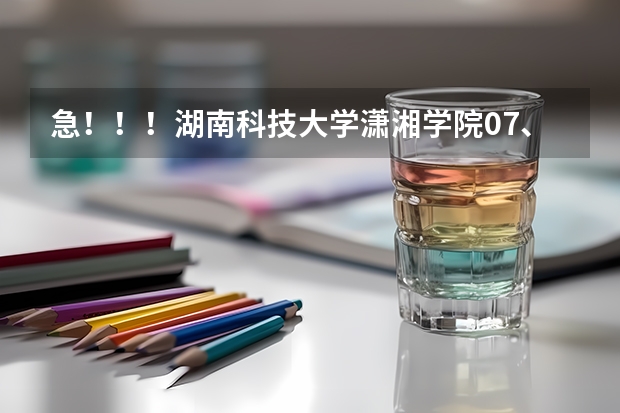 急！！！湖南科技大学潇湘学院07、